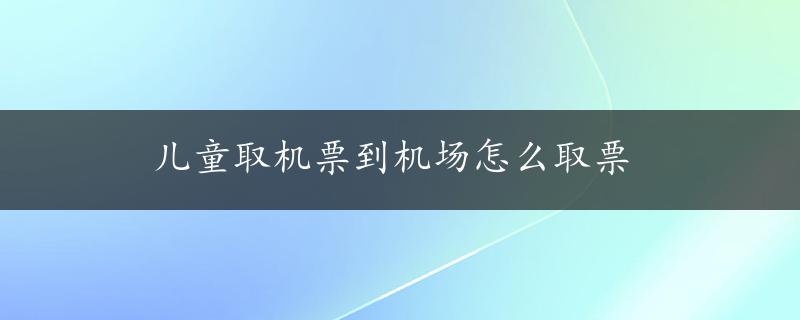 儿童取机票到机场怎么取票